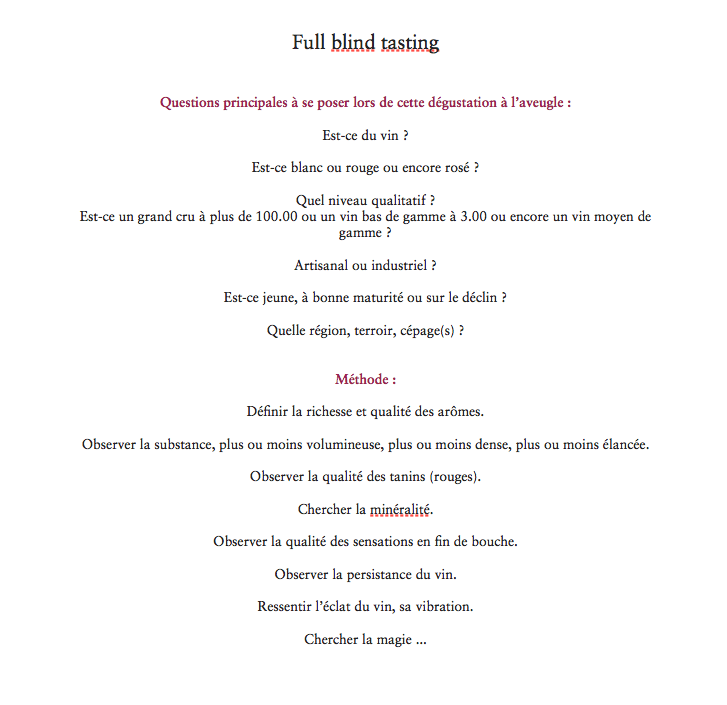 Full blind tasting

Questions principales à se poser lors de cette dégustation à l’aveugle :

Est-ce du vin ?

Est-ce blanc ou rouge ou encore rosé ?

Quel niveau qualitatif ?
Est-ce un grand cru à plus de 100.00 ou un vin bas de gamme à 3.00 ou encore un vin moyen de gamme ?

Artisanal ou industriel ?

Est-ce jeune, à bonne maturité ou sur le déclin ?

Quelle région, terroir, cépage(s) ?

Méthode :

Définir la richesse et qualité des arômes.

Observer la substance, plus ou moins volumineuse, plus ou moins dense, plus ou moins élancée.

Observer la qualité des tanins (rouges).

Chercher la minéralité.

Observer la qualité des sensations en fin de bouche.

Observer la persistance du vin.

Ressentir l’éclat du vin, sa vibration.

Chercher la magie ...